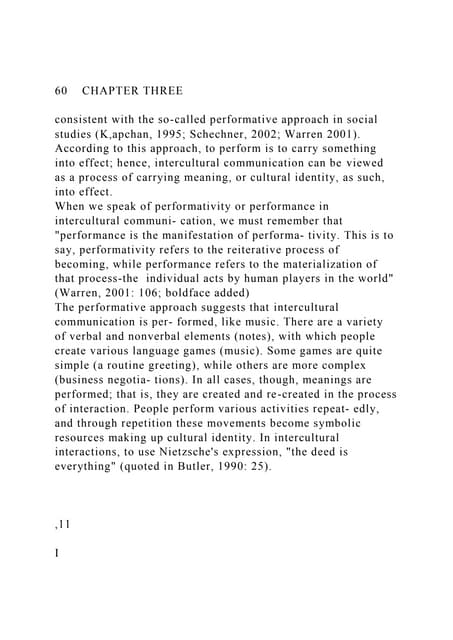 60 CHAPTER THREE

consistent with the so-called performative approach in social studies (K,apchan, 1995; Schechner, 2002; Warren 2001). According to this approach, to perform is to carry something into effect; hence, intercultural communication can be viewed as a process of carrying meaning, or cultural identity, as such, into effect.
When we speak of performativity or performance in intercultural communi- cation, we must remember that "performance is the manifestation of performa- tivity. This is to say, performativity refers to the reiterative process of becoming, while performance refers to the materialization of that process-the individual acts by human players in the world" (Warren, 2001: 106; boldface added)
The performative approach suggests that intercultural communication is per- formed, like music. There are a variety of verbal and nonverbal elements (notes), with which people create various language games (music). Some games are quite simple (a routine greeting), while others are more complex (business negotia- tions). In all cases, though, meanings are performed; that is, they are created and re-created in the process of interaction. People perform various activities repeat- edly, and through repetition these movements become symbolic resources making up cultural identity. In intercultural interactions, to use Nietzsche's expression, "the deed is everything" (quoted in Butler, 1990: 25).

,11

I